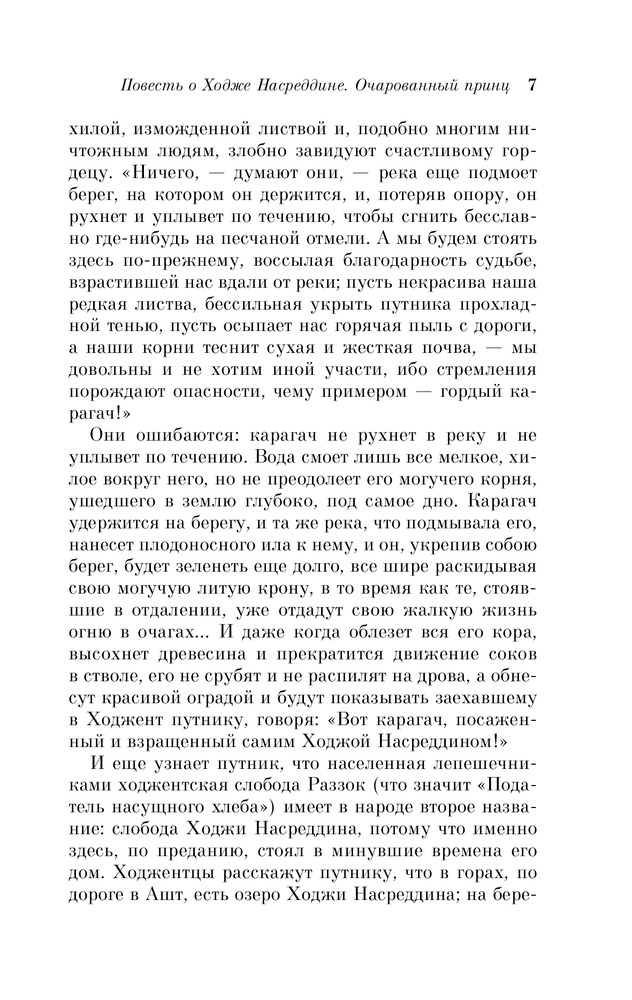 Повесть о Ходже Насреддине. Очарованный принц 7

хилой, изможденной листвой и, подобно многим ничтожным людям, злобно завидуют счастливому гордецу. «Ничего, — думают они, — река еще подмоет берег, на котором он держится, и, потеряв опору, он рухнет и уплывет по течению, чтобы сгнить бесславно где-нибудь на песчаной отмели. А мы будем стоять здесь по-прежнему, воссылая благодарность судьбе, взрастившей нас вдали от реки; пусть некрасива наша редкая листва, бессильная укрыть путника прохладной тенью, пусть осыпает нас горячая пыль с дороги, а наши корни теснит сухая и жесткая почва, — мы довольны и не хотим иной участи, ибо стремления порождают опасности, чему примером — гордый карагач!»

Они ошибаются: карагач не рухнет в реку и не уплывет по течению. Вода смоет лишь все мелкое, хилое вокруг него, но не преодолеет его могучего корня, ушедшего в землю глубоко, под самое дно. Карагач удержится на берегу, и та же река, что подмывала его, нанесет плодоносного ила к нему, и он, укрепив собою берег, будет зеленеть еще долго, все шире раскидывая свою могучую литую крону, в то время как те, стоявшие в отдалении, уже отдадут свою жалкую жизнь огню в очагах... И даже когда облезет вся его кора, высохнет древесина и прекратится движение соков в стволе, его не срубят и не распилят на дрова, а обнесут красивой оградой и будут показывать заехавшему в Ходжент путнику, говоря: «Вот карагач, посаженный и взращенный самим Ходжой Насреддином!»

И еще узнает путник, что населенная лепешечниками ходжентская слобода Раззок (что значит «Податель насущного хлеба») имеет в народе второе название: слобода Ходжи Насреддина, потому что именно здесь, по преданию, стоял в минувшие времена его дом. Ходжентцы расскажут путнику, что в горах, по дороге в Ашт, есть озеро Ходжи Насреддина; на бере-